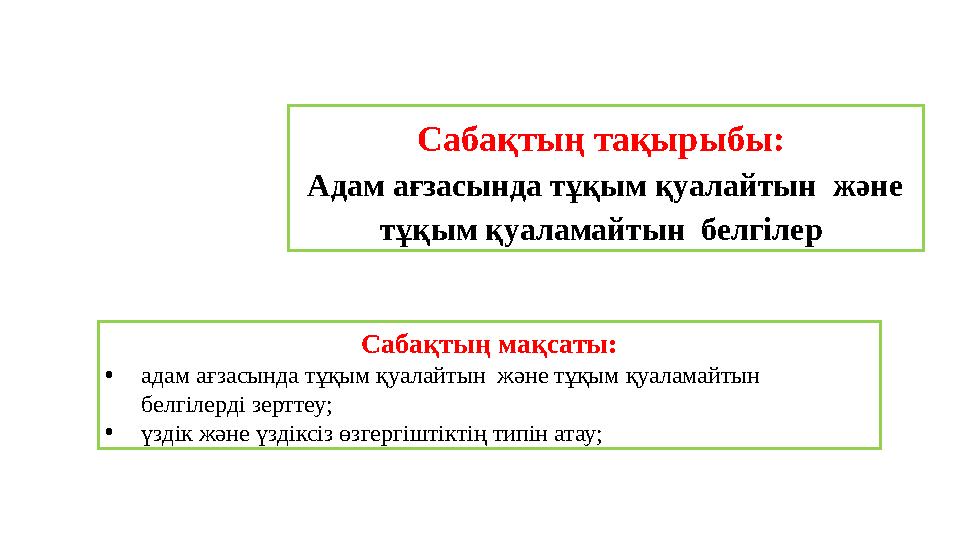 Сабақтың тақырыбы:
Адам ағзасында тұқым қуалайтын және тұқым қуаламайтын белгілер

Сабақтың мақсаты:
• адам ағзасында тұқым қуалайтын және тұқым қуаламайтын белгілерді зерттеу;
• үздік және үздіксіз өзгергіштіктің типін атау;